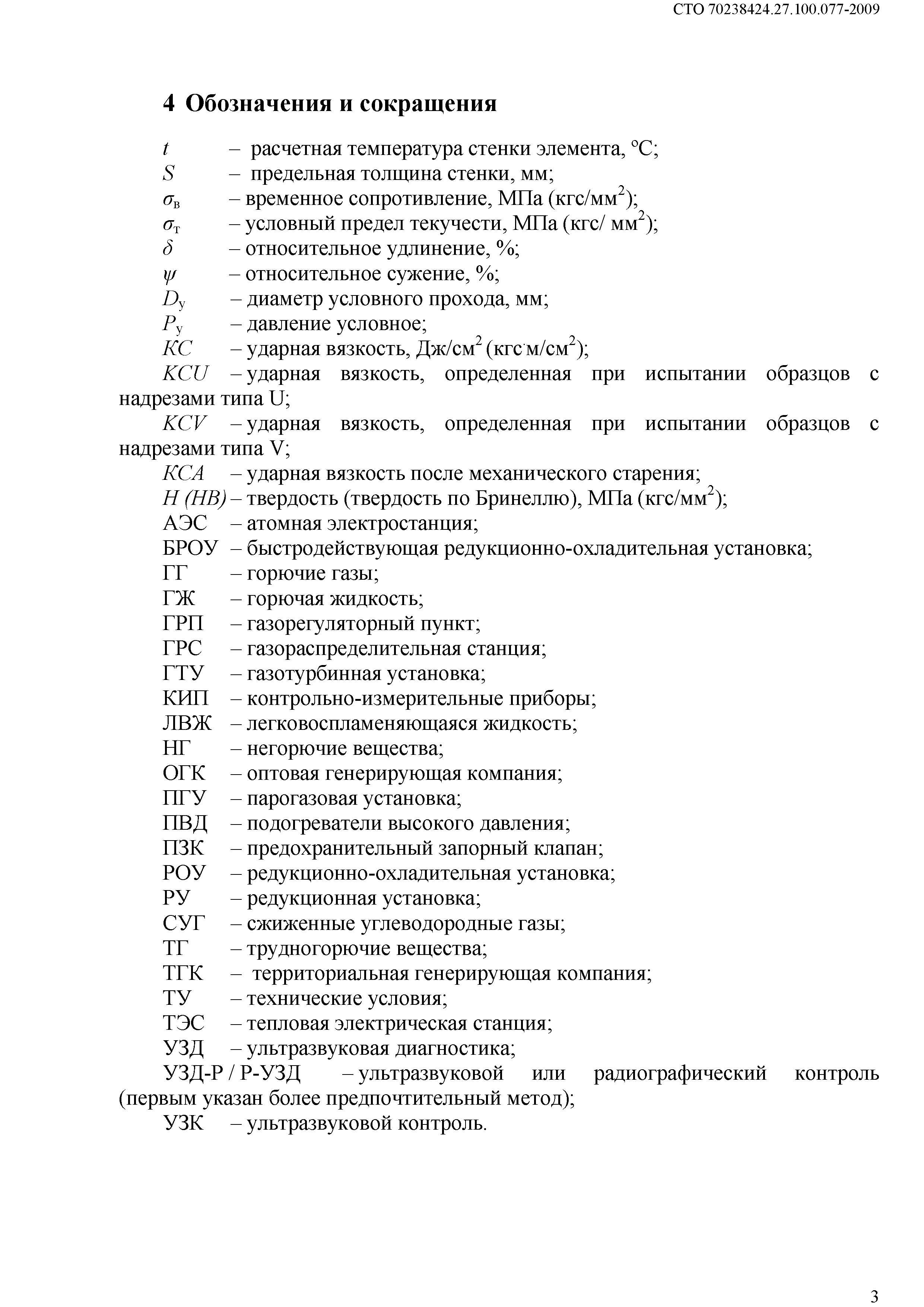 СТО 70238424.27.100.077-2009

4 Обозначения и сокращения

$t$ – расчетная температура стенки элемента, °С;
$S$ – предельная толщина стенки, мм;
$\sigma_в$ – временное сопротивление, МПа (кгс/мм$^2$);
$\sigma_т$ – условный предел текучести, МПа (кгс/ мм$^2$);
$\delta$ – относительное удлинение, %;
$\psi$ – относительное сужение, %;
$D_у$ – диаметр условного прохода, мм;
$P_у$ – давление условное;
$KC$ – ударная вязкость, Дж/см$^2$ (кгс·м/см$^2$);
$KCU$ – ударная вязкость, определенная при испытании образцов с надрезами типа U;
$KCV$ – ударная вязкость, определенная при испытании образцов с надрезами типа V;
$KCA$ – ударная вязкость после механического старения;
$H$ $(HB)$ – твердость (твердость по Бринеллю), МПа (кгс/мм$^2$);
АЭС – атомная электростанция;
БРОУ – быстродействующая редукционно-охладительная установка;
ГГ – горючие газы;
ГЖ – горючая жидкость;
ГРП – газорегуляторный пункт;
ГРС – газораспределительная станция;
ГТУ – газотурбинная установка;
КИП – контрольно-измерительные приборы;
ЛВЖ – легковоспламеняющаяся жидкость;
НГ – негорючие вещества;
ОГК – оптовая генерирующая компания;
ПГУ – парогазовая установка;
ПВД – подогреватели высокого давления;
ПЗК – предохранительный запорный клапан;
РОУ – редукционно-охладительная установка;
РУ – редукционная установка;
СУГ – сжиженные углеводородные газы;
ТГ – трудногорючие вещества;
ТГК – территориальная генерирующая компания;
ТУ – технические условия;
ТЭС – тепловая электрическая станция;
УЗД – ультразвуковая диагностика;
УЗД-Р / Р-УЗД – ультразвуковой или радиографический контроль (первым указан более предпочтительный метод);
УЗК – ультразвуковой контроль.

3